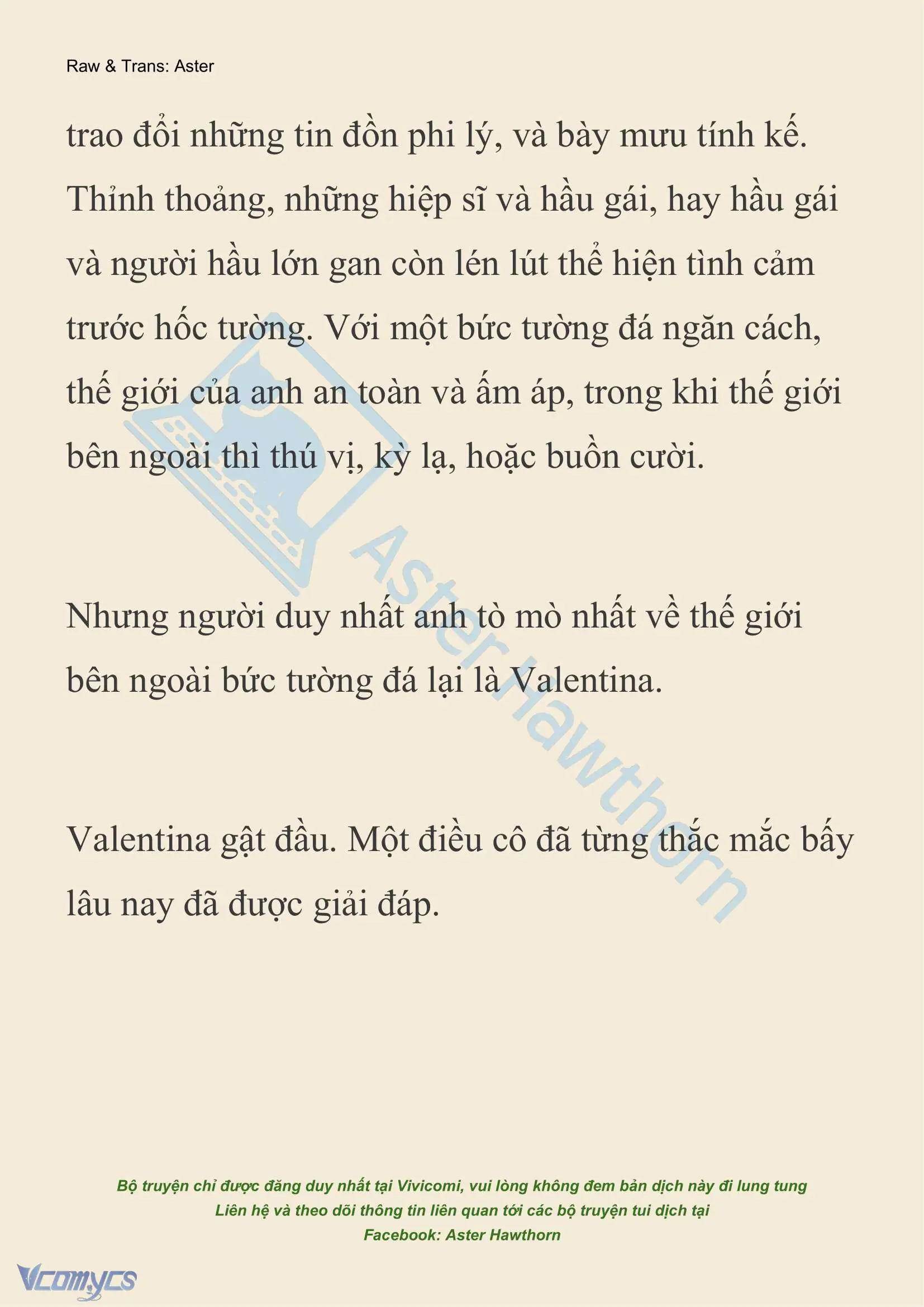 Raw & Trans: Aster

trao đổi những tin đồn phi lý, và bày mưu tính kế. Thỉnh thoảng, những hiệp sĩ và hầu gái, hay hầu gái và người hầu lớn gan còn lén lút thể hiện tình cảm trước hốc tường. Với một bức tường đá ngăn cách, thế giới của anh an toàn và ấm áp, trong khi thế giới bên ngoài thì thú vị, kỳ lạ, hoặc buồn cười.

Nhưng người duy nhất anh tò mò nhất về thế giới bên ngoài bức tường đá lại là Valentina.

Valentina gật đầu. Một điều cô đã từng thắc mắc bấy lâu nay đã được giải đáp.

Aster Hawthorn

Bộ truyện chỉ được đăng duy nhất tại Vivicomi, vui lòng không đem bản dịch này đi lung tung
Liên hệ và theo dõi thông tin liên quan tới các bộ truyện tui dịch tại
Facebook: Aster Hawthorn

Vcomycs